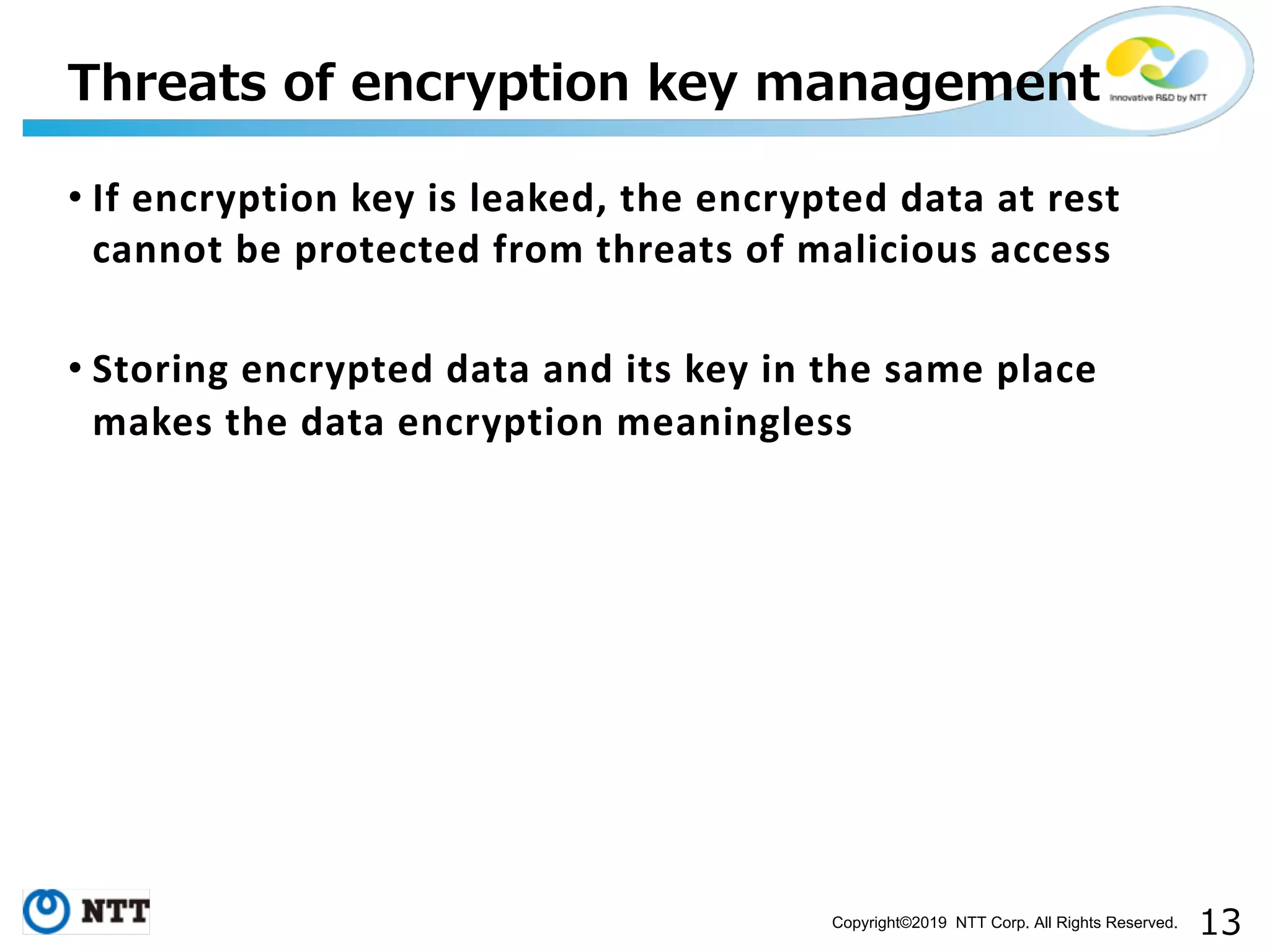 Threats of encryption key management

Innovative R&D by NTT

• If encryption key is leaked, the encrypted data at rest cannot be protected from threats of malicious access

• Storing encrypted data and its key in the same place makes the data encryption meaningless

NTT

Copyright©2019 NTT Corp. All Rights Reserved.

13